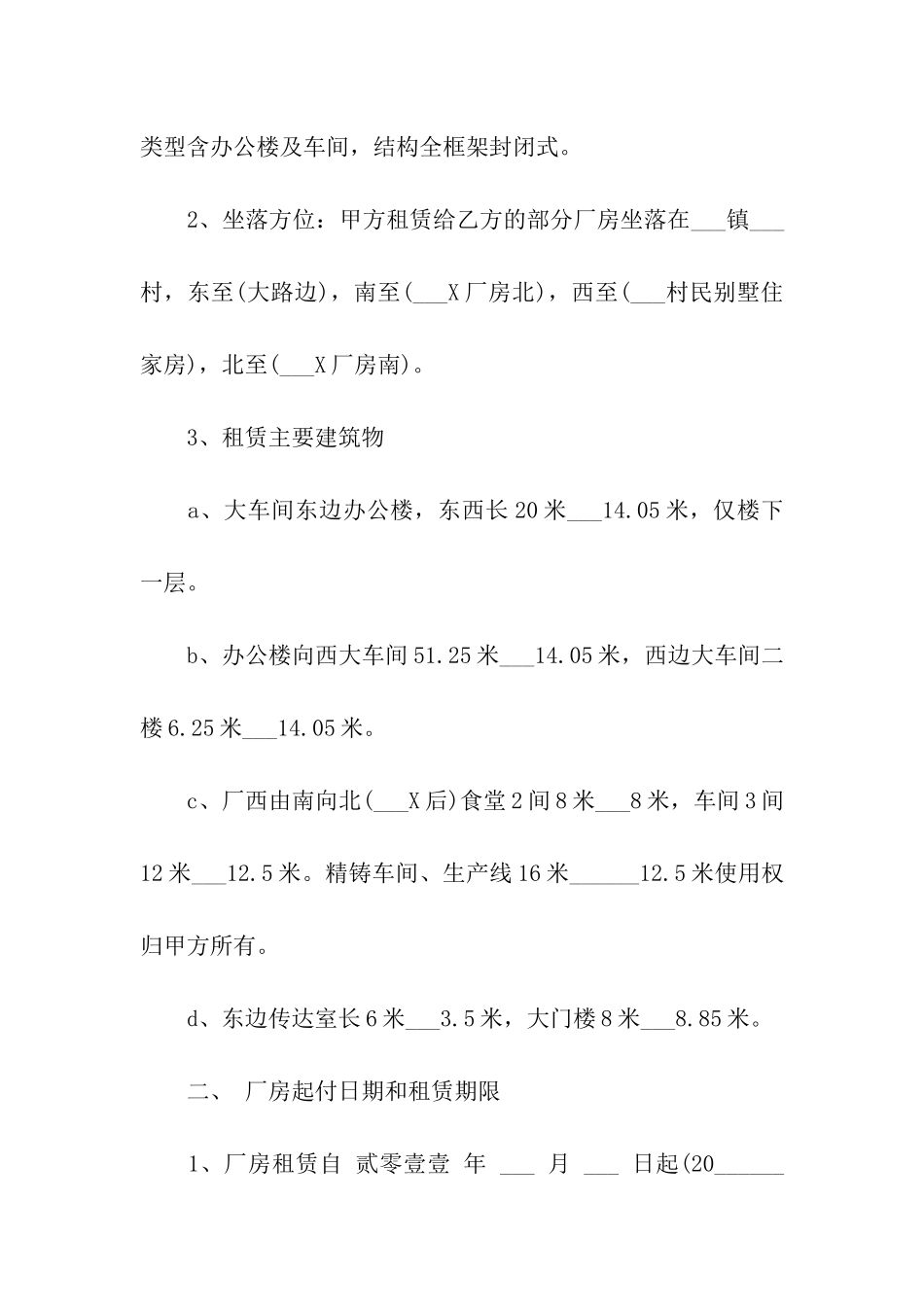 类型含办公楼及车间，结构全框架封闭式。

2、坐落方位：甲方租赁给乙方的部分厂房坐落在___镇___村，东至(大路边)，南至(___X厂房北)，西至(___村民别墅住家房)，北至(___X厂房南)。

3、租赁主要建筑物

a、大车间东边办公楼，东西长20米___14.05米，仅楼下一层。

b、办公楼向西大车间51.25米___14.05米，西边大车间二楼6.25米___14.05米。

c、厂西由南向北(___X后)食堂2间8米___8米，车间3间12米___12.5米。精铸车间、生产线16米______12.5米使用权归甲方所有。

d、东边传达室长6米___3.5米，大门楼8米___8.85米。

二、 厂房起付日期和租赁期限

1、厂房租赁自 贰零壹壹 年 ___ 月 ___ 日起(20______